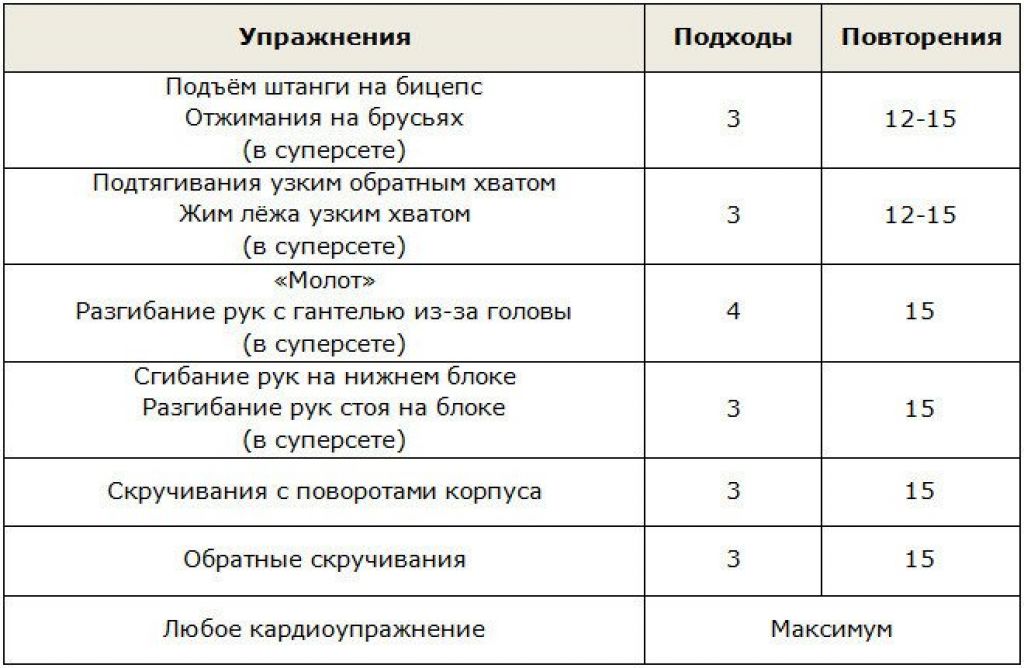 | Упражнения | Подходы | Повторения |
|---|---|---|
| Подъём штанги на бицепс Отжимания на брусьях (в суперсете) | 3 | 12-15 |
| Подтягивания узким обратным хватом Жим лёжа узким хватом (в суперсете) | 3 | 12-15 |
| «Молот» Разгибание рук с гантелью из-за головы (в суперсете) | 4 | 15 |
| Сгибание рук на нижнем блоке Разгибание рук стоя на блоке (в суперсете) | 3 | 15 |
| Скручивания с поворотами корпуса | 3 | 15 |
| Обратные скручивания | 3 | 15 |
| Любое кардиоупражнение | Максимум | |